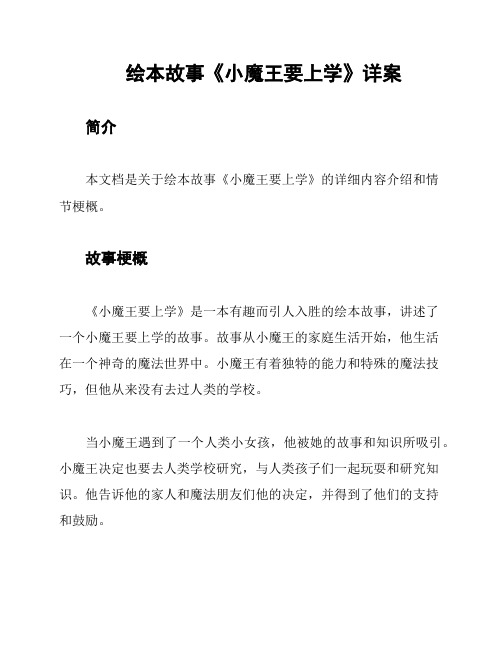 绘本故事《小魔王要上学》详案

简介

本文档是关于绘本故事《小魔王要上学》的详细内容介绍和情节梗概。

故事梗概

《小魔王要上学》是一本有趣而引人入胜的绘本故事，讲述了一个小魔王要上学的故事。故事从小魔王的家庭生活开始，他生活在一个神奇的魔法世界中。小魔王有着独特的能力和特殊的魔法技巧，但他从来没有去过人类的学校。

当小魔王遇到了一个人类小女孩，他被她的故事和知识所吸引。小魔王决定也要去人类学校研究，与人类孩子们一起玩耍和研究知识。他告诉他的家人和魔法朋友们他的决定，并得到了他们的支持和鼓励。